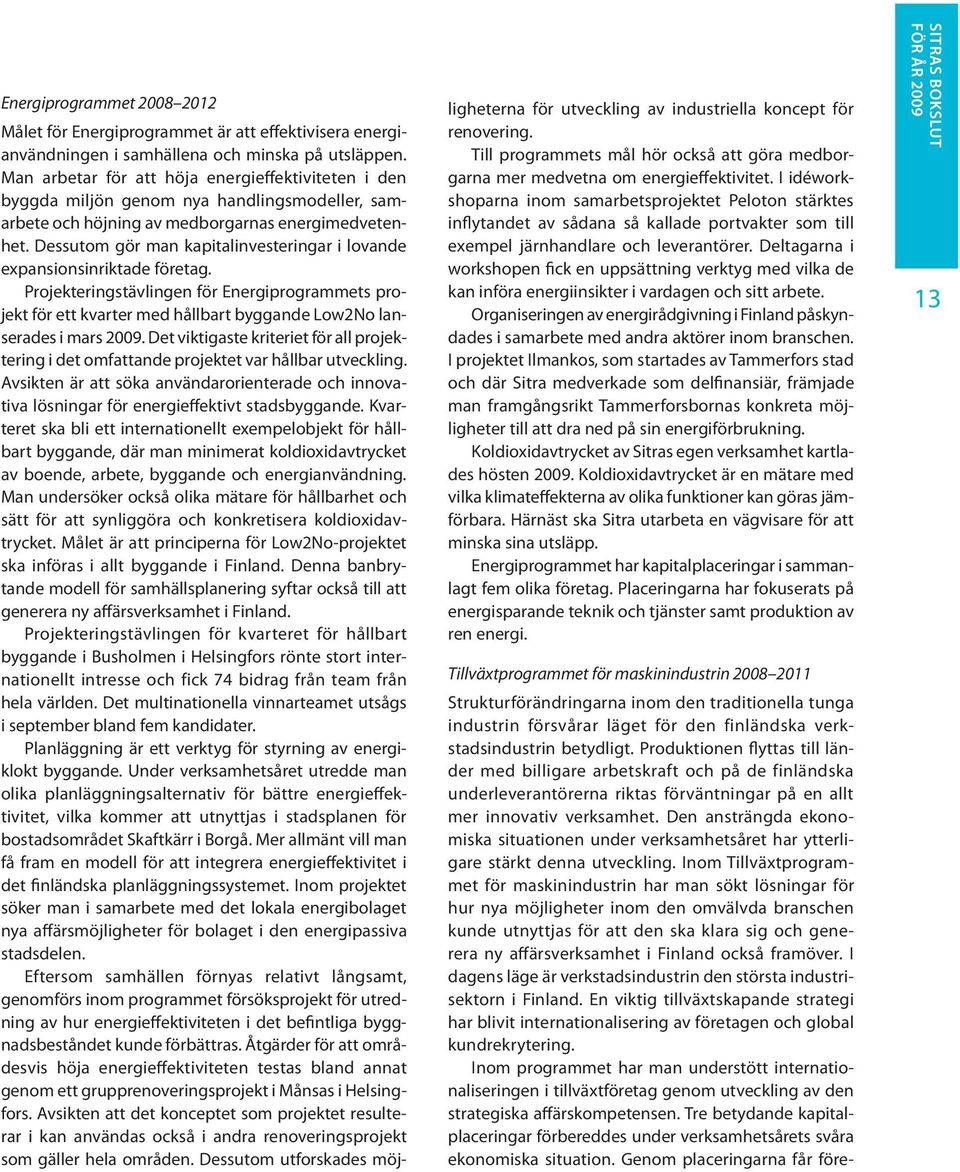 Energiprogrammet 2008–2012

Målet för Energiprogrammet är att effektivisera energianvändningen i samhällena och minska på utsläppen. Man arbetar för att höja energieffektiviteten i den byggda miljön genom nya handlingsmodeller, samarbete och höjning av medborgarnas energimedvetenhet. Dessutom gör man kapitalinvesteringar i lovande expansionsinriktade företag.

Projekteringstävlingen för Energiprogrammets projekt för ett kvarter med hållbart byggande Low2No lanserades i mars 2009. Det viktigaste kriteriet för all projektering i det omfattande projektet var hållbar utveckling. Avsikten är att söka användarorienterade och innovativa lösningar för energieffektivt stadsbyggande. Kvarteret ska bli ett internationellt exempelobjekt för hållbart byggande, där man minimerat koldioxidavtrycket av boende, arbete, byggande och energianvändning. Man undersöker också olika mätare för hållbarhet och sätt för att synliggöra och konkretisera koldioxidavtrycket. Målet är att principerna för Low2No-projektet ska införas i allt byggande i Finland. Denna banbrytande modell för samhällsplanering syftar också till att generera ny affärsverksamhet i Finland.

Projekteringstävlingen för kvarteret för hållbart byggande i Busholmen i Helsingfors rönte stort internationellt intresse och fick 74 bidrag från team från hela världen. Det multinationella vinnarteamet utsågs i september bland fem kandidater.

Planläggning är ett verktyg för styrning av energiklokt byggande. Under verksamhetsåret utredde man olika planläggningsalternativ för bättre energieffektivitet, vilka kommer att utnyttjas i stadsplanen för bostadsområdet Skaftkärr i Borgå. Mer allmänt vill man få fram en modell för att integrera energieffektivitet i det finländska planläggningssystemet. Inom projektet söker man i samarbete med det lokala energibolaget nya affärsmöjligheter för bolaget i den energipassiva stadsdelen.

Eftersom samhällen förnyas relativt långsamt, genomförs inom programmet försöksprojekt för utredning av hur energieffektiviteten i det befintliga byggnadsbeståndet kunde förbättras. Åtgärder för att områdesvis höja energieffektiviteten testas bland annat genom ett grupprenoveringsprojekt i Månsas i Helsingfors. Avsikten att det konceptet som projektet resulterar i kan användas också i andra renoveringsprojekt som gäller hela områden. Dessutom utforskades möjligheterna för utveckling av industriella koncept för renovering.

Till programmets mål hör också att göra medborgarna mer medvetna om energieffektivitet. I idéworkshoparna inom samarbetsprojektet Peloton stärktes inflytandet av sådana så kallade portvakter som till exempel järnhandlare och leverantörer. Deltagarna i workshopen fick en uppsättning verktyg med vilka de kan införa energiinsikter i vardagen och sitt arbete.

Organiseringen av energirådgivning i Finland påskyndades i samarbete med andra aktörer inom branschen. I projektet Ilmankos, som startades av Tammerfors stad och där Sitra medverkade som delfinansiär, främjade man framgångsrikt Tammerforsbornas konkreta möjligheter till att dra ned på sin energiförbrukning.

Koldioxidavtrycket av Sitras egen verksamhet kartlades hösten 2009. Koldioxidavtrycket är en mätare med vilka klimateffekterna av olika funktioner kan göras jämförbara. Härnäst ska Sitra utarbeta en vägvisare för att minska sina utsläpp.

Energiprogrammet har kapitalplaceringar i sammanlagt fem olika företag. Placeringarna har fokuserats på energisparande teknik och tjänster samt produktion av ren energi.

Tillväxtprogrammet för maskinindustrin 2008–2011

Strukturförändringarna inom den traditionella tunga industrin försvårar läget för den finländska verkstadsindustrin betydligt. Produktionen flyttas till länder med billigare arbetskraft och på de finländska underleverantörerna riktas förväntningar på en allt mer innovativ verksamhet. Den ansträngda ekonomiska situationen under verksamhetsåret har ytterligare stärkt denna utveckling. Inom Tillväxtprogrammet för maskinindustrin har man sökt lösningar för hur nya möjligheter inom den omvälvda branschen kunde utnyttjas för att den ska klara sig och generera ny affärsverksamhet i Finland också framöver. I dagens läge är verkstadsindustrin den största industrisektorn i Finland. En viktig tillväxtskapande strategi har blivit internationalisering av företagen och global kundrekrytering.

Inom programmet har man understött internationaliseringen i tillväxtföretag genom utveckling av den strategiska affärskompetensen. Tre betydande kapitalplaceringar förbereddes under verksamhetsårets svåra ekonomiska situation. Genom placeringarna får före-

SITRAS BOKSLUT FÖR ÅR 2009

13